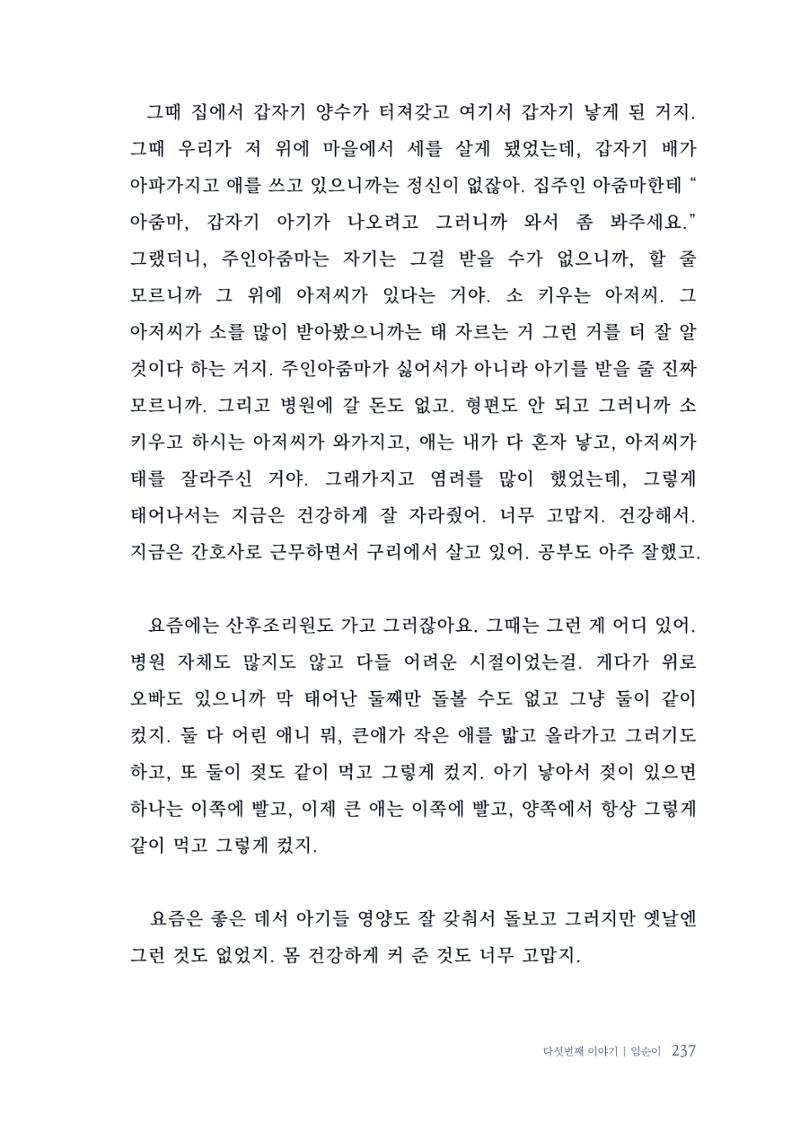 그때 집에서 갑자기 양수가 터져갖고 여기서 갑자기 낳게 된 거지. 그때 우리가 저 위에 마을에서 세를 살게 됐었는데, 갑자기 배가 아파가지고 애를 쓰고 있으니까는 정신이 없잖아. 집주인 아줌마한테 "아줌마, 갑자기 아기가 나오려고 그러니까 와서 좀 봐주세요." 그랬더니, 주인아줌마는 자기는 그걸 받을 수가 없으니까, 할 줄 모르니까 그 위에 아저씨가 있다는 거야. 소 키우는 아저씨. 그 아저씨가 소를 많이 받아봤으니까는 태 자르는 거 그런 거를 더 잘 알 것이다 하는 거지. 주인아줌마가 싫어서가 아니라 아기를 받을 줄 진짜 모르니까. 그리고 병원에 갈 돈도 없고. 형편도 안 되고 그러니까 소 키우고 하시는 아저씨가 와가지고, 애는 내가 다 혼자 낳고, 아저씨가 태를 잘라주신 거야. 그래가지고 염려를 많이 했었는데, 그렇게 태어나서는 지금은 건강하게 잘 자라줬어. 너무 고맙지. 건강해서. 지금은 간호사로 근무하면서 구리에서 살고 있어. 공부도 아주 잘했고.

요즘에는 산후조리원도 가고 그러잖아요. 그때는 그런 게 어디 있어. 병원 자체도 많지도 않고 다들 어려운 시절이었는걸. 게다가 위로 오빠도 있으니까 막 태어난 둘째만 돌볼 수도 없고 그냥 둘이 같이 컸지. 둘 다 어린 애니 뭐, 큰애가 작은 애를 밟고 올라가고 그러기도 하고, 또 둘이 젖도 같이 먹고 그렇게 컸지. 아기 낳아서 젖이 있으면 하나는 이쪽에 빨고, 이제 큰 애는 이쪽에 빨고, 양쪽에서 항상 그렇게 같이 먹고 그렇게 컸지.

요즘은 좋은 데서 아기들 영양도 잘 갖춰서 돌보고 그러지만 옛날엔 그런 것도 없었지. 몸 건강하게 커 준 것도 너무 고맙지.

다섯번째 이야기 | 임순이 237